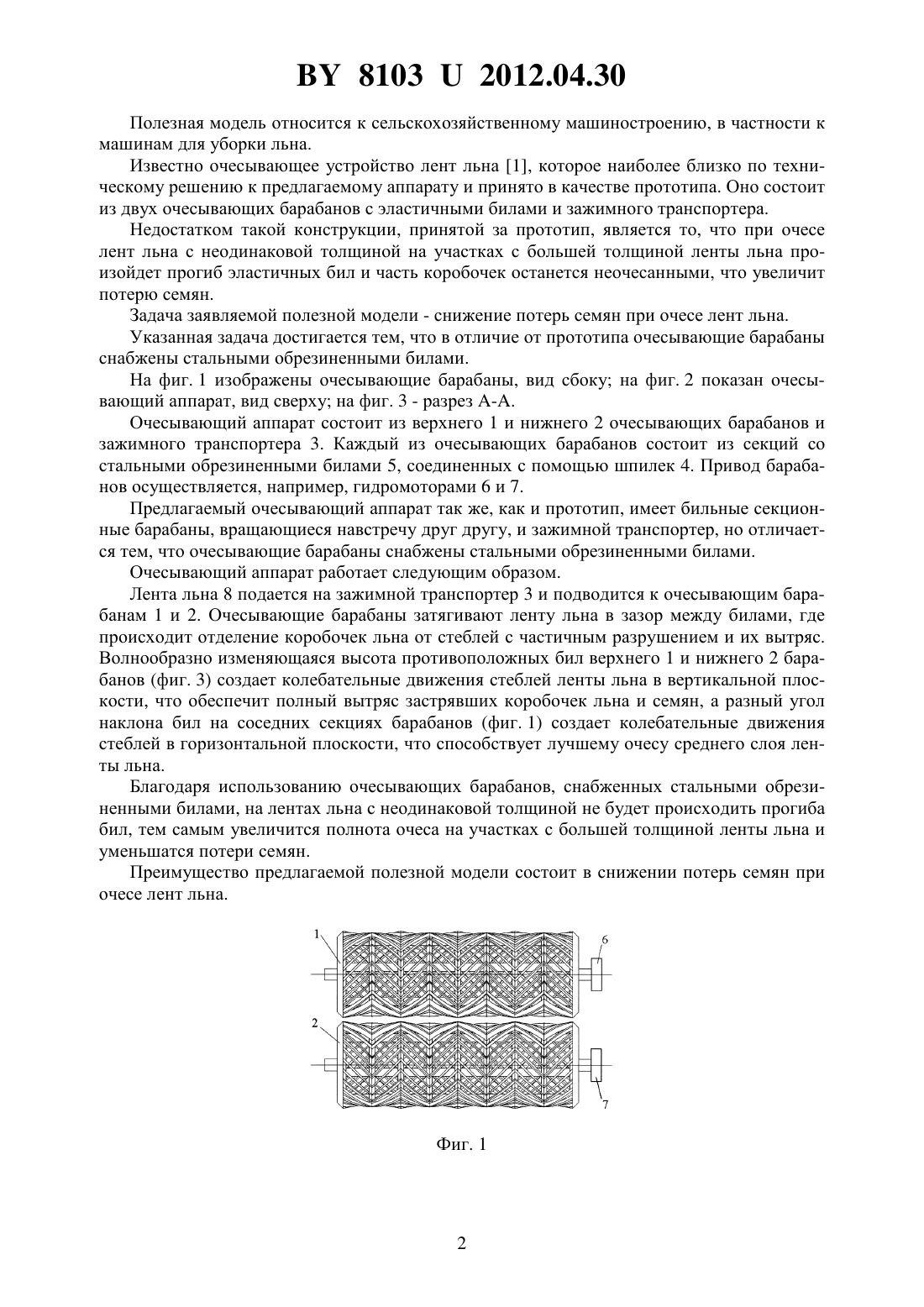 BY 8103 U 2012.04.30

Полезная модель относится к сельскохозяйственному машиностроению, в частности к машинам для уборки льна.

Известно очесывающее устройство лент льна [1], которое наиболее близко по техническому решению к предлагаемому аппарату и принято в качестве прототипа. Оно состоит из двух очесывающих барабанов с эластичными билами и зажимного транспортера.

Недостатком такой конструкции, принятой за прототип, является то, что при очесе лент льна с неодинаковой толщиной на участках с большей толщиной ленты льна произойдет прогиб эластичных бил и часть коробочек останется неочесанными, что увеличит потерю семян.

Задача заявляемой полезной модели - снижение потерь семян при очесе лент льна.

Указанная задача достигается тем, что в отличие от прототипа очесывающие барабаны снабжены стальными обрезиненными билами.

На фиг. 1 изображены очесывающие барабаны, вид сбоку; на фиг. 2 показан очесывающий аппарат, вид сверху; на фиг. 3 - разрез А-А.

Очесывающий аппарат состоит из верхнего 1 и нижнего 2 очесывающих барабанов и зажимного транспортера 3. Каждый из очесывающих барабанов состоит из секций со стальными обрезиненными билами 5, соединенных с помощью шпилек 4. Привод барабанов осуществляется, например, гидромоторами 6 и 7.

Предлагаемый очесывающий аппарат так же, как и прототип, имеет бильные секционные барабаны, вращающиеся навстречу друг другу, и зажимной транспортер, но отличается тем, что очесывающие барабаны снабжены стальными обрезиненными билами.

Очесывающий аппарат работает следующим образом.

Лента льна 8 подается на зажимной транспортер 3 и подводится к очесывающим барабанам 1 и 2. Очесывающие барабаны затягивают ленту льна в зазор между билами, где происходит отделение коробочек льна от стеблей с частичным разрушением и их вытряс. Волнообразно изменяющаяся высота противоположных бил верхнего 1 и нижнего 2 барабанов (фиг. 3) создает колебательные движения стеблей ленты льна в вертикальной плоскости, что обеспечит полный вытряс застрявших коробочек льна и семян, а разный угол наклона бил на соседних секциях барабанов (фиг. 1) создает колебательные движения стеблей в горизонтальной плоскости, что способствует лучшему очесу среднего слоя ленты льна.

Благодаря использованию очесывающих барабанов, снабженных стальными обрезиненными билами, на лентах льна с неодинаковой толщиной не будет происходить прогиба бил, тем самым увеличится полнота очеса на участках с большей толщиной ленты льна и уменьшатся потери семян.

Преимущество предлагаемой полезной модели состоит в снижении потерь семян при очесе лент льна.

1
6
2
7

Фиг. 1

2